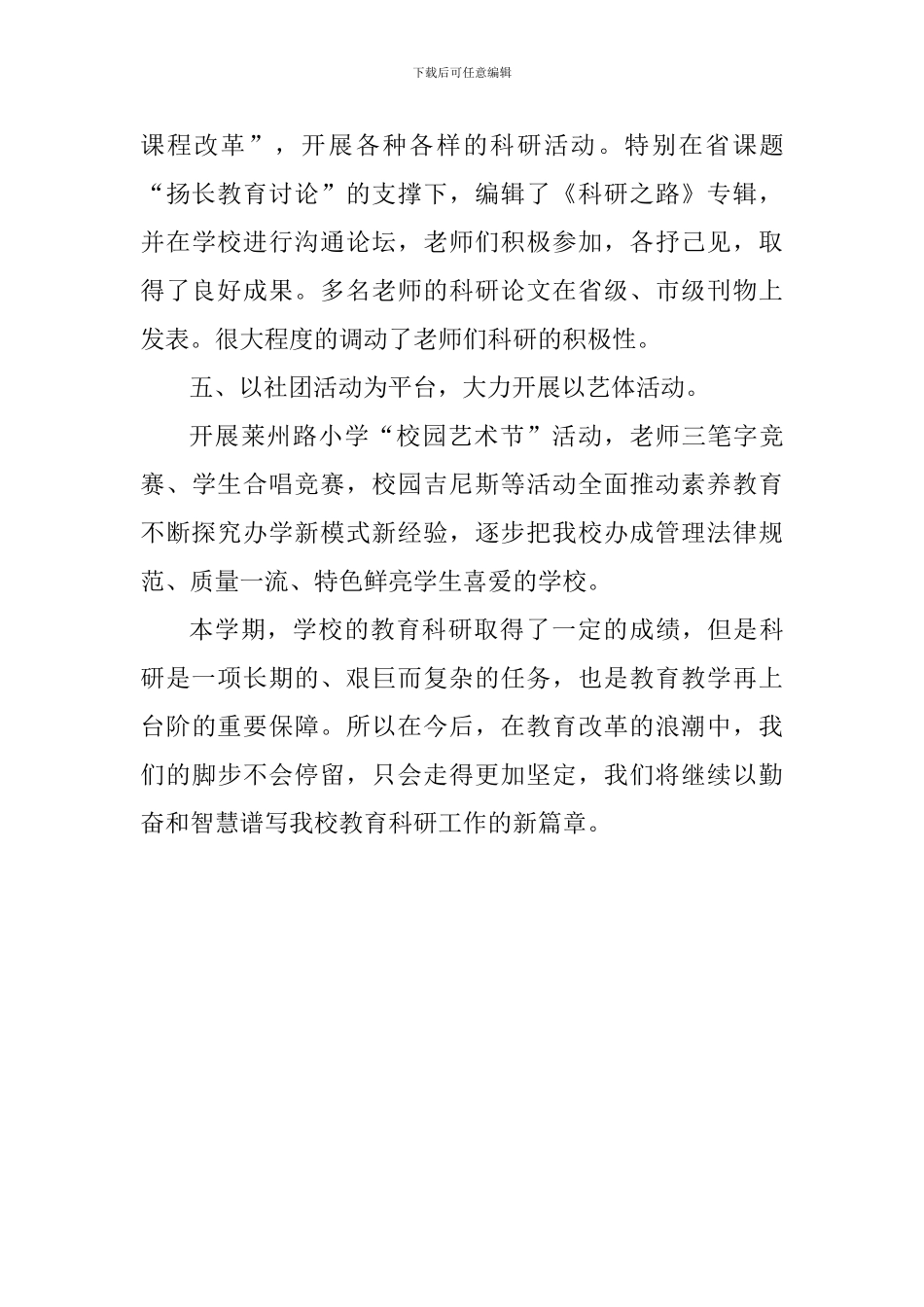 下载后可任意编辑

课程改革”，开展各种各样的科研活动。特别在省课题“扬长教育讨论”的支撑下，编辑了《科研之路》专辑，并在学校进行沟通论坛，老师们积极参加，各抒己见，取得了良好成果。多名老师的科研论文在省级、市级刊物上发表。很大程度的调动了老师们科研的积极性。

五、以社团活动为平台，大力开展以艺体活动。

开展莱州路小学“校园艺术节”活动，老师三笔字竞赛、学生合唱竞赛，校园吉尼斯等活动全面推动素养教育不断探究办学新模式新经验，逐步把我校办成管理法律规范、质量一流、特色鲜亮学生喜爱的学校。

本学期，学校的教育科研取得了一定的成绩，但是科研是一项长期的、艰巨而复杂的任务，也是教育教学再上台阶的重要保障。所以在今后，在教育改革的浪潮中，我们的脚步不会停留，只会走得更加坚定，我们将继续以勤奋和智慧谱写我校教育科研工作的新篇章。